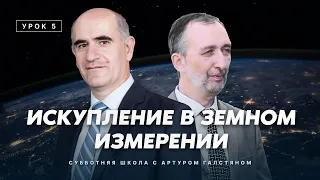 УРОК 5

ИСКУПЛЕНИЕ В ЗЕМНОМ ИЗМЕРЕНИИ

СУББОТНЯЯ ШКОЛА С АРТУРОМ ГАЛСТЯНОМ